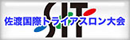 SIT
佐渡国際トライアスロン大会